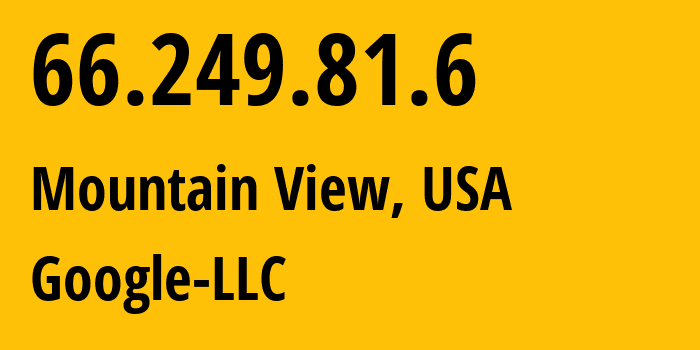 66.249.81.6

Mountain View, USA

Google-LLC